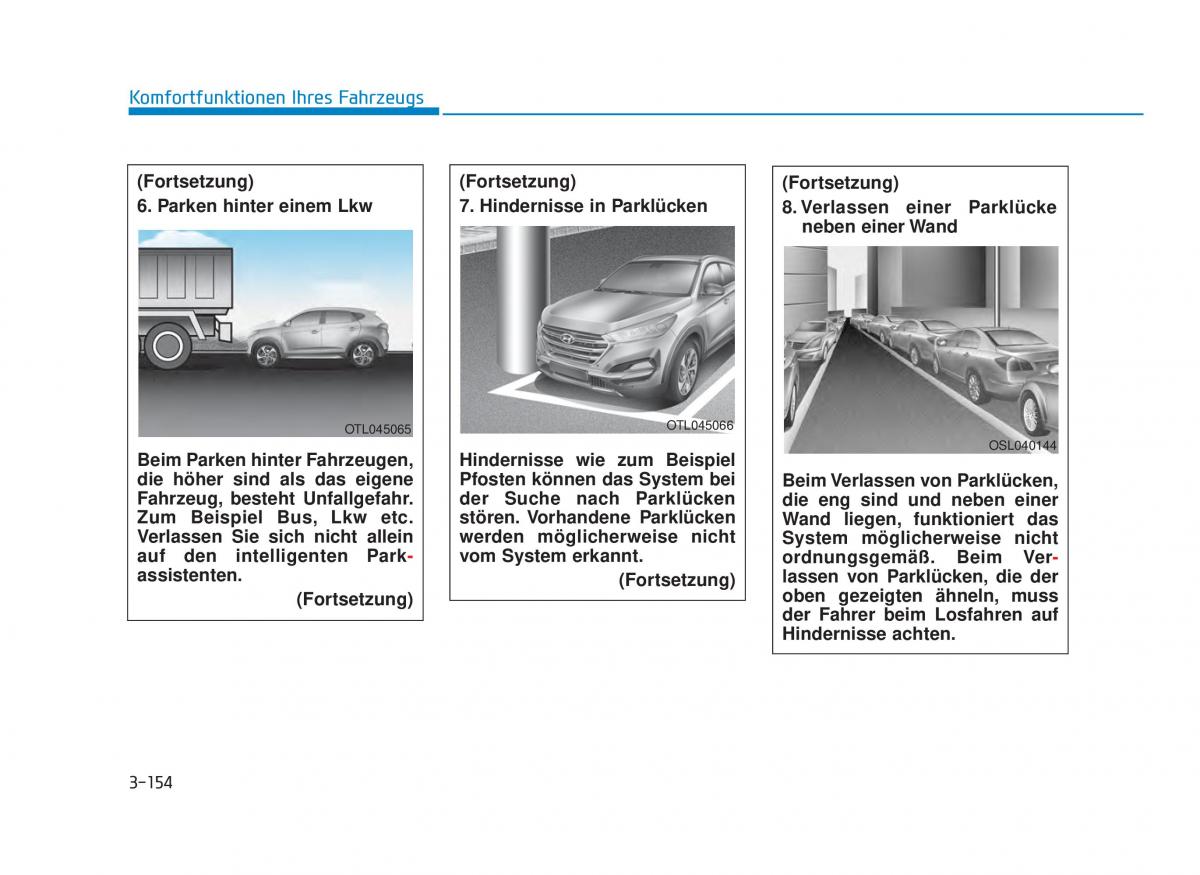 Komfortfunktionen Ihres Fahrzeugs

(Fortsetzung)
6. Parken hinter einem Lkw

OTL045065

Beim Parken hinter Fahrzeugen, die höher sind als das eigene Fahrzeug, besteht Unfallgefahr. Zum Beispiel Bus, Lkw etc. Verlassen Sie sich nicht allein auf den intelligenten Parkassistenten.

(Fortsetzung)

(Fortsetzung)
7. Hindernisse in Parklücken

OTL045066

Hindernisse wie zum Beispiel Pfosten können das System bei der Suche nach Parklücken stören. Vorhandene Parklücken werden möglicherweise nicht vom System erkannt.

(Fortsetzung)

(Fortsetzung)
8. Verlassen einer Parklücke neben einer Wand

OSL040144

Beim Verlassen von Parklücken, die eng sind und neben einer Wand liegen, funktioniert das System möglicherweise nicht ordnungsgemäß. Beim Verlassen von Parklücken, die der oben gezeigten ähneln, muss der Fahrer beim Losfahren auf Hindernisse achten.

3-154